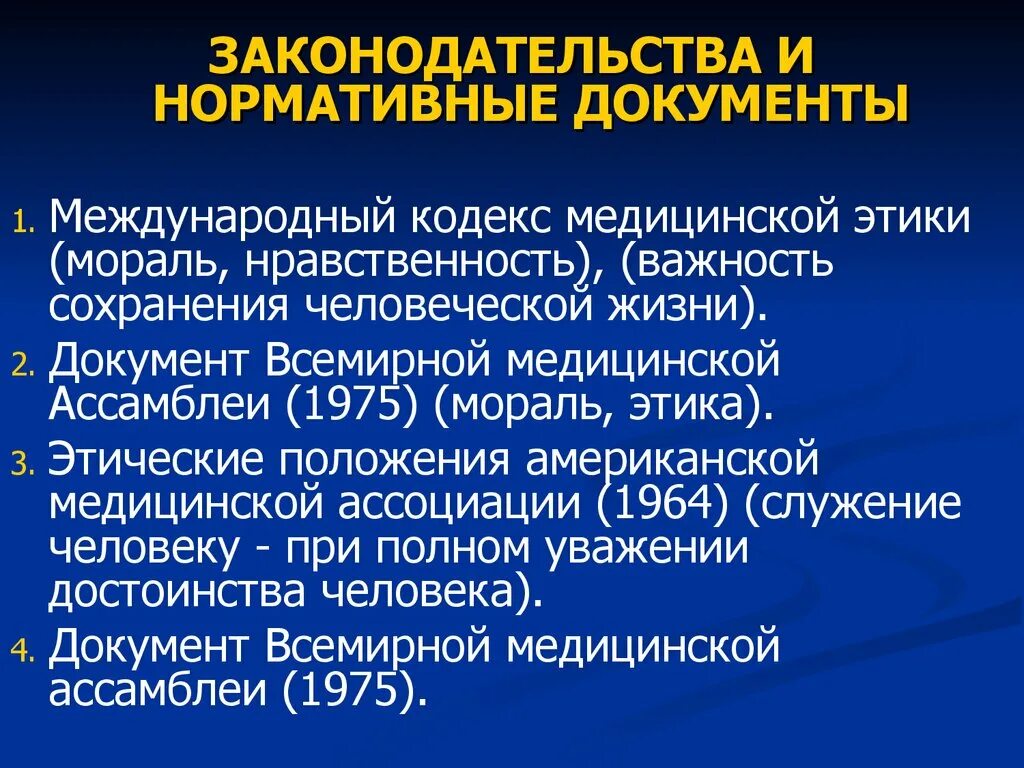 ЗАКОНОДАТЕЛЬСТВА И НОРМАТИВНЫЕ ДОКУМЕНТЫ

1. Международный кодекс медицинской этики (мораль, нравственность), (важность сохранения человеческой жизни).
2. Документ Всемирной медицинской Ассамблеи (1975) (мораль, этика).
3. Этические положения американской медицинской ассоциации (1964) (служение человеку - при полном уважении достоинства человека).
4. Документ Всемирной медицинской ассамблеи (1975).